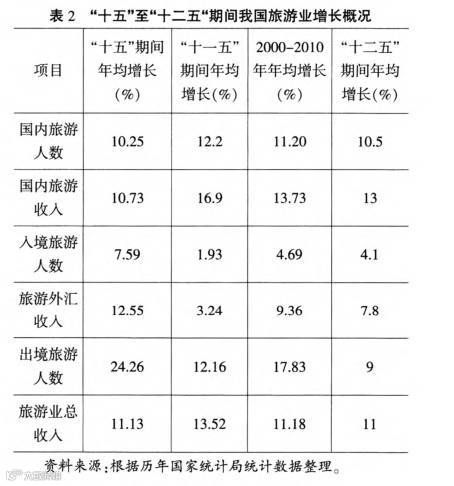 表2 “十五”至“十二五“期间我国旅游业增长概况

| 项目 | “十五”期间年均增长（%） | “十一五”期间年均增长(%) | 2000-2010年年均增长（%） | “十二五”期间年均增长(%) |
|---|---|---|---|---|
| 国内旅游人数 | 10.25 | 12.2 | 11.20 | 10.5 |
| 国内旅游收入 | 10.73 | 16.9 | 13.73 | 13 |
| 入境旅游人数 | 7.59 | 1.93 | 4.69 | 4.1 |
| 旅游外汇收入 | 12.55 | 3.24 | 9.36 | 7.8 |
| 出境旅游人数 | 24.26 | 12.16 | 17.83 | 9 |
| 旅游业总收入 | 11.13 | 13.52 | 11.18 | 11 |

资料来源：根据历年国家统计局统计数据整理。